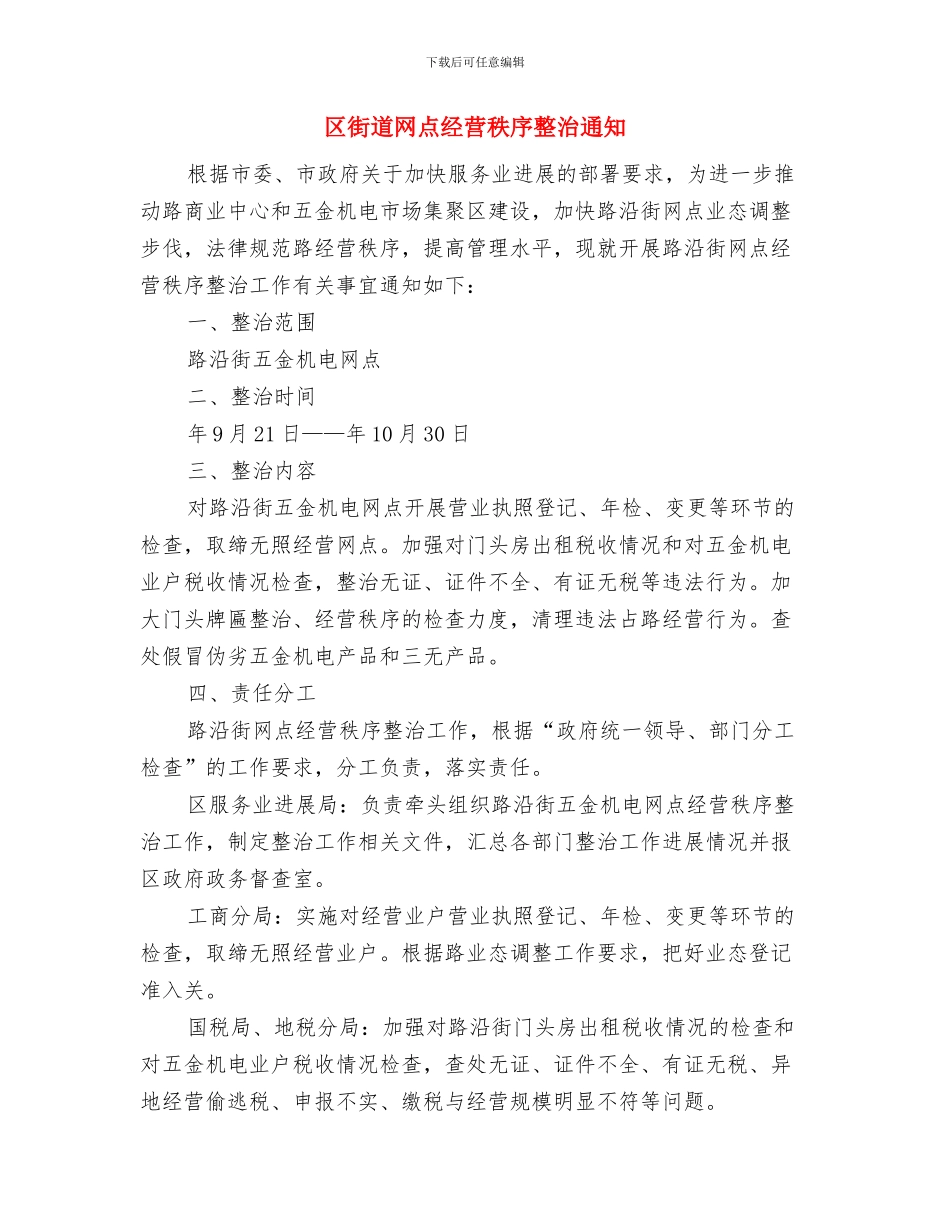 下载后可任意编辑

区街道网点经营秩序整治通知

根据市委、市政府关于加快服务业进展的部署要求，为进一步推动路商业中心和五金机电市场集聚区建设，加快路沿街网点业态调整步伐，法律规范路经营秩序，提高管理水平，现就开展路沿街网点经营秩序整治工作有关事宜通知如下：

一、整治范围

路沿街五金机电网点

二、整治时间

年9月21日——年10月30日

三、整治内容

对路沿街五金机电网点开展营业执照登记、年检、变更等环节的检查，取缔无照经营网点。加强对门头房出租税收情况和对五金机电业户税收情况检查，整治无证、证件不全、有证无税等违法行为。加大门头牌匾整治、经营秩序的检查力度，清理违法占路经营行为。查处假冒伪劣五金机电产品和三无产品。

四、责任分工

路沿街网点经营秩序整治工作，根据“政府统一领导、部门分工检查”的工作要求，分工负责，落实责任。

区服务业进展局：负责牵头组织路沿街五金机电网点经营秩序整治工作，制定整治工作相关文件，汇总各部门整治工作进展情况并报区政府政务督查室。

工商分局：实施对经营业户营业执照登记、年检、变更等环节的检查，取缔无照经营业户。根据路业态调整工作要求，把好业态登记准入关。

国税局、地税分局：加强对路沿街门头房出租税收情况的检查和对五金机电业户税收情况检查，查处无证、证件不全、有证无税、异地经营偷逃税、申报不实、缴税与经营规模明显不符等问题。